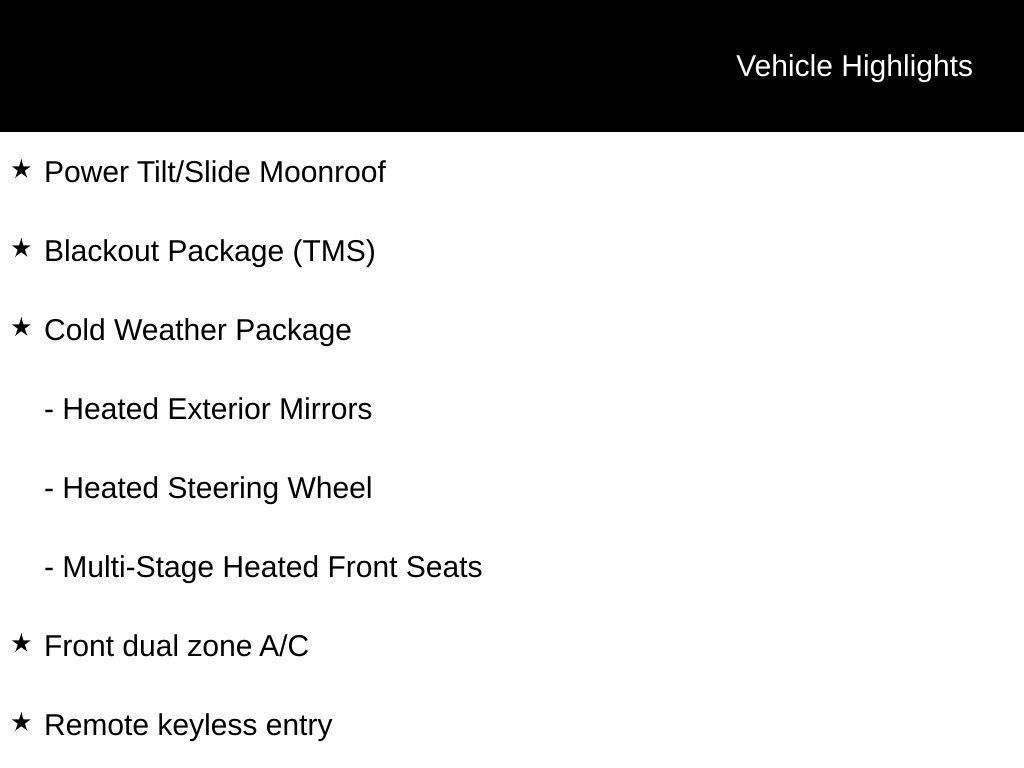 Vehicle Highlights

★ Power Tilt/Slide Moonroof

★ Blackout Package (TMS)

★ Cold Weather Package

- Heated Exterior Mirrors

- Heated Steering Wheel

- Multi-Stage Heated Front Seats

★ Front dual zone A/C

★ Remote keyless entry